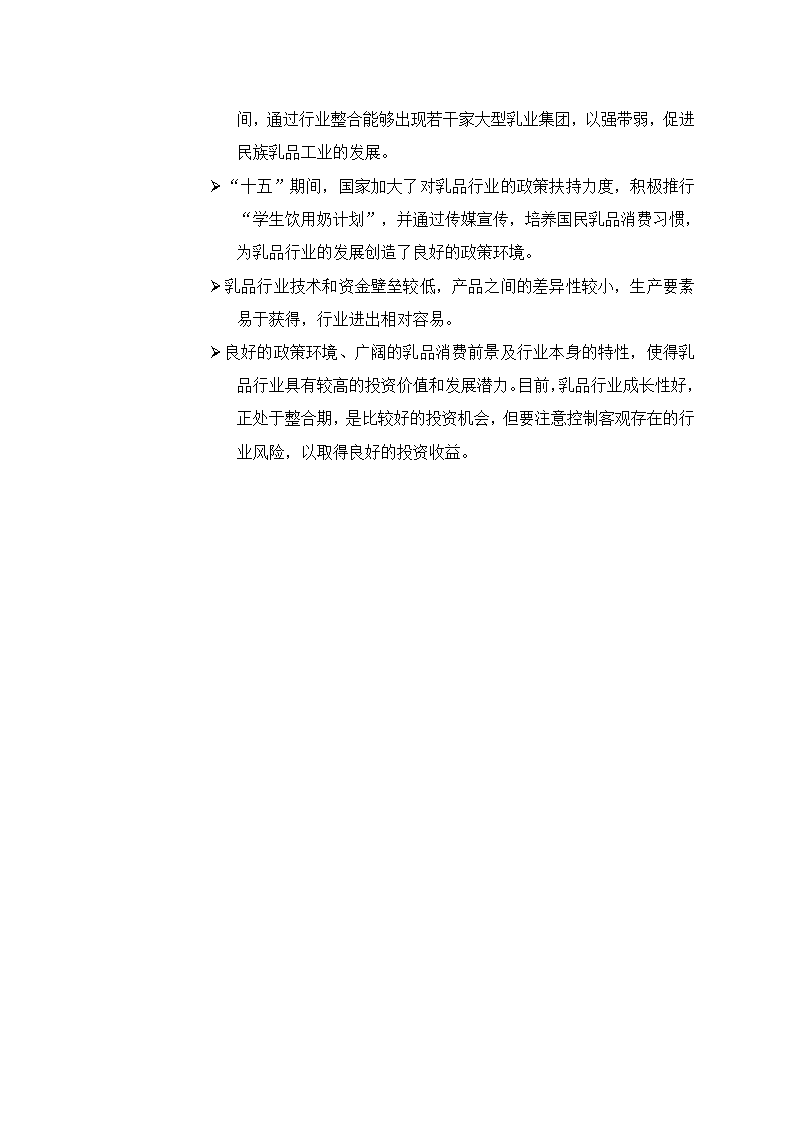 间，通过行业整合能够出现若干家大型乳业集团，以强带弱，促进民族乳品工业的发展。

➢“十五”期间，国家加大了对乳品行业的政策扶持力度，积极推行“学生饮用奶计划”，并通过传媒宣传，培养国民乳品消费习惯，为乳品行业的发展创造了良好的政策环境。

➢乳品行业技术和资金壁垒较低，产品之间的差异性较小，生产要素易于获得，行业进出相对容易。

➢良好的政策环境、广阔的乳品消费前景及行业本身的特性，使得乳品行业具有较高的投资价值和发展潜力。目前，乳品行业成长性好，正处于整合期，是比较好的投资机会，但要注意控制客观存在的行业风险，以取得良好的投资收益。